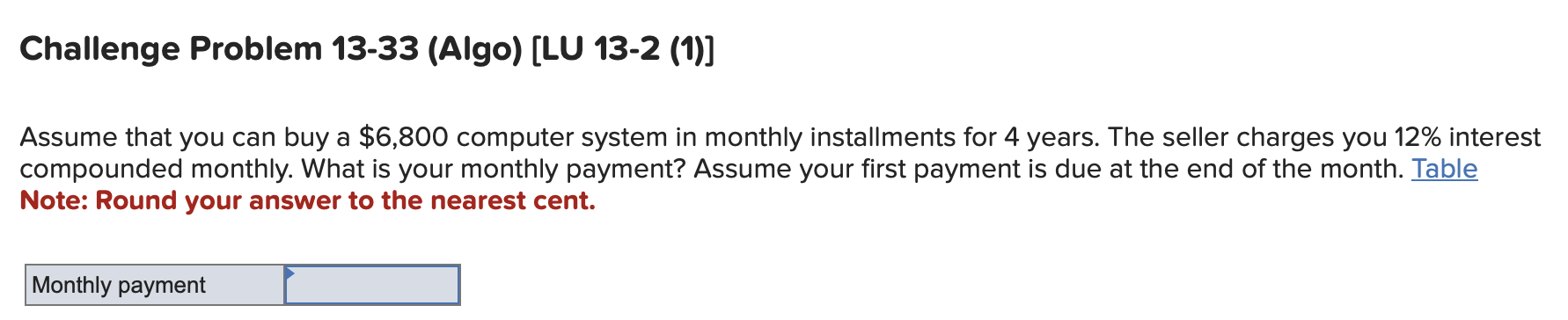 Challenge Problem 13-33 (Algo) [LU 13-2 (1)]

Assume that you can buy a \$6,800 computer system in monthly installments for 4 years. The seller charges you 12% interest compounded monthly. What is your monthly payment? Assume your first payment is due at the end of the month. Table
Note: Round your answer to the nearest cent.

| Monthly payment | |
|---|---|